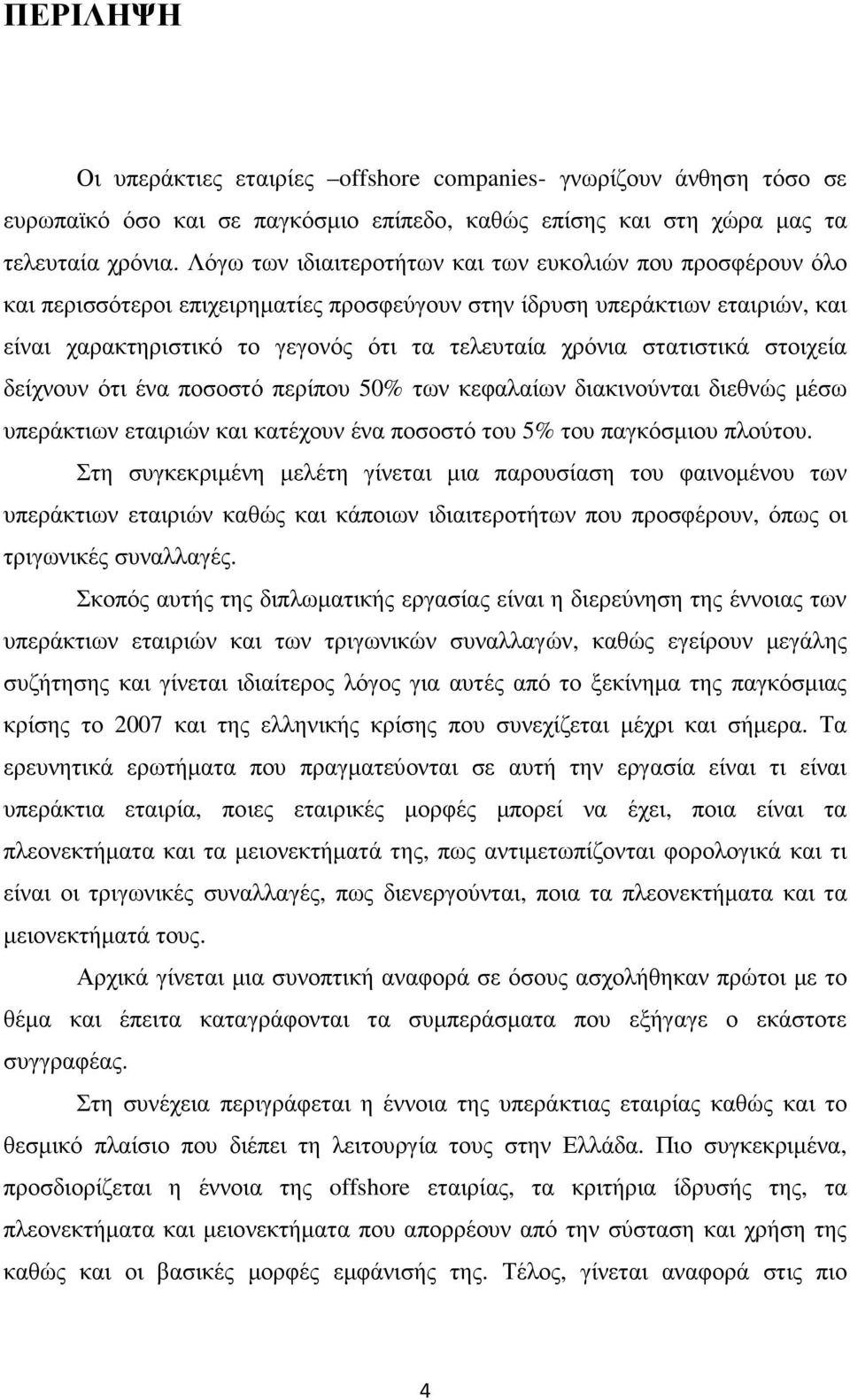 ΠΕΡΙΛΗΨΗ

Οι υπεράκτιες εταιρίες –offshore companies- γνωρίζουν άνθηση τόσο σε ευρωπαϊκό όσο και σε παγκόσμιο επίπεδο, καθώς επίσης και στη χώρα μας τα τελευταία χρόνια. Λόγω των ιδιαιτεροτήτων και των ευκολιών που προσφέρουν όλο και περισσότεροι επιχειρηματίες προσφεύγουν στην ίδρυση υπεράκτιων εταιριών, και είναι χαρακτηριστικό το γεγονός ότι τα τελευταία χρόνια στατιστικά στοιχεία δείχνουν ότι ένα ποσοστό περίπου 50% των κεφαλαίων διακινούνται διεθνώς μέσω υπεράκτιων εταιριών και κατέχουν ένα ποσοστό του 5% του παγκόσμιου πλούτου.

Στη συγκεκριμένη μελέτη γίνεται μια παρουσίαση του φαινομένου των υπεράκτιων εταιριών καθώς και κάποιων ιδιαιτεροτήτων που προσφέρουν, όπως οι τριγωνικές συναλλαγές.

Σκοπός αυτής της διπλωματικής εργασίας είναι η διερεύνηση της έννοιας των υπεράκτιων εταιριών και των τριγωνικών συναλλαγών, καθώς εγείρουν μεγάλης συζήτησης και γίνεται ιδιαίτερος λόγος για αυτές από το ξεκίνημα της παγκόσμιας κρίσης το 2007 και της ελληνικής κρίσης που συνεχίζεται μέχρι και σήμερα. Τα ερευνητικά ερωτήματα που πραγματεύονται σε αυτή την εργασία είναι τι είναι υπεράκτια εταιρία, ποιες εταιρικές μορφές μπορεί να έχει, ποια είναι τα πλεονεκτήματα και τα μειονεκτήματά της, πως αντιμετωπίζονται φορολογικά και τι είναι οι τριγωνικές συναλλαγές, πως διενεργούνται, ποια τα πλεονεκτήματα και τα μειονεκτήματά τους.

Αρχικά γίνεται μια συνοπτική αναφορά σε όσους ασχολήθηκαν πρώτοι με το θέμα και έπειτα καταγράφονται τα συμπεράσματα που εξήγαγε ο εκάστοτε συγγραφέας.

Στη συνέχεια περιγράφεται η έννοια της υπεράκτιας εταιρίας καθώς και το θεσμικό πλαίσιο που διέπει τη λειτουργία τους στην Ελλάδα. Πιο συγκεκριμένα, προσδιορίζεται η έννοια της offshore εταιρίας, τα κριτήρια ίδρυσής της, τα πλεονεκτήματα και μειονεκτήματα που απορρέουν από την σύσταση και χρήση της καθώς και οι βασικές μορφές εμφάνισής της. Τέλος, γίνεται αναφορά στις πιο

4